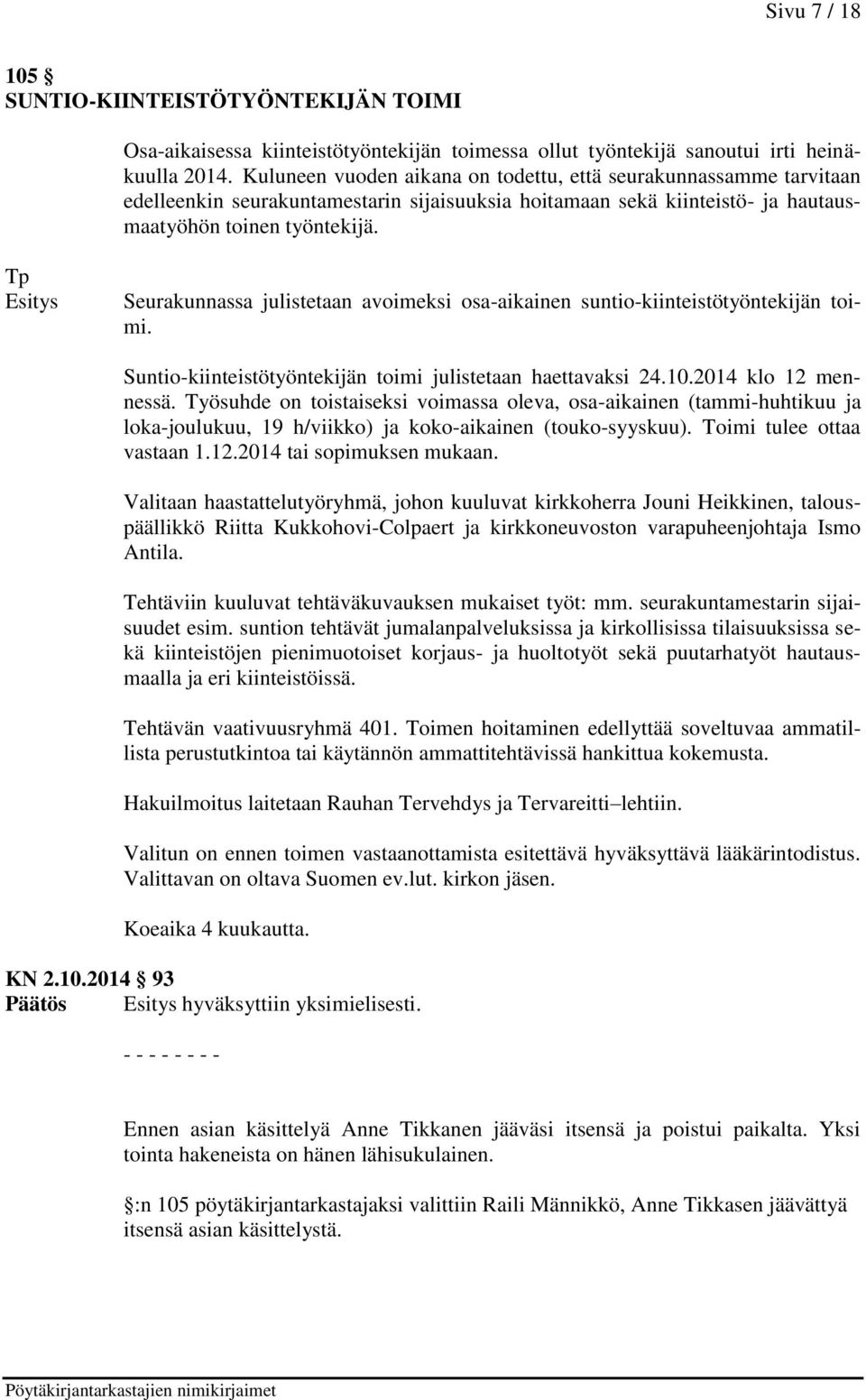 Sivu 7 / 18

105 §
SUNTIO-KIINTEISTÖTYÖNTEKIJÄN TOIMI

Osa-aikaisessa kiinteistötyöntekijän toimessa ollut työntekijä sanoutui irti heinäkuulla 2014. Kuluneen vuoden aikana on todettu, että seurakunnassamme tarvitaan edelleenkin seurakuntamestarin sijaisuuksia hoitamaan sekä kiinteistö- ja hautausmaatyöhön toinen työntekijä.

Tp
Esitys

Seurakunnassa julistetaan avoimeksi osa-aikainen suntio-kiinteistötyöntekijän toimi.

Suntio-kiinteistötyöntekijän toimi julistetaan haettavaksi 24.10.2014 klo 12 mennessä. Työsuhde on toistaiseksi voimassa oleva, osa-aikainen (tammi-huhtikuu ja loka-joulukuu, 19 h/viikko) ja koko-aikainen (touko-syyskuu). Toimi tulee ottaa vastaan 1.12.2014 tai sopimuksen mukaan.

Valitaan haastattelutyöryhmä, johon kuuluvat kirkkoherra Jouni Heikkinen, talouspäällikkö Riitta Kukkohovi-Colpaert ja kirkkoneuvoston varapuheenjohtaja Ismo Antila.

Tehtäviin kuuluvat tehtäväkuvauksen mukaiset työt: mm. seurakuntamestarin sijaisuudet esim. suntion tehtävät jumalanpalveluksissa ja kirkollisissa tilaisuuksissa sekä kiinteistöjen pienimuotoiset korjaus- ja huoltotyöt sekä puutarhatyöt hautausmaalla ja eri kiinteistöissä.

Tehtävän vaativuusryhmä 401. Toimen hoitaminen edellyttää soveltuvaa ammatillista perustutkintoa tai käytännön ammattitehtävissä hankittua kokemusta.

Hakuilmoitus laitetaan Rauhan Tervehdys ja Tervareitti –lehtiin.

Valitun on ennen toimen vastaanottamista esitettävä hyväksyttävä lääkärintodistus. Valittavan on oltava Suomen ev.lut. kirkon jäsen.

Koeaika 4 kuukautta.

KN 2.10.2014 § 93
Päätös Esitys hyväksyttiin yksimielisesti.

- - - - - - - -

Ennen asian käsittelyä Anne Tikkanen jääväsi itsensä ja poistui paikalta. Yksi tointa hakeneista on hänen lähisukulainen.

§:n 105 pöytäkirjantarkastajaksi valittiin Raili Männikkö, Anne Tikkasen jäävättyä itsensä asian käsittelystä.

Pöytäkirjantarkastajien nimikirjaimet